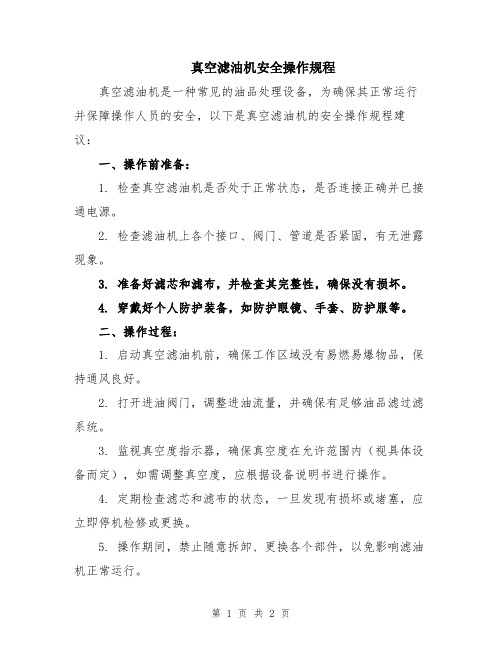 真空滤油机安全操作规程

真空滤油机是一种常见的油品处理设备，为确保其正常运行并保障操作人员的安全，以下是真空滤油机的安全操作规程建议：

一、操作前准备：

1. 检查真空滤油机是否处于正常状态，是否连接正确并已接通电源。

2. 检查滤油机上各个接口、阀门、管道是否紧固，有无泄露现象。

3. 准备好滤芯和滤布，并检查其完整性，确保没有损坏。

4. 穿戴好个人防护装备，如防护眼镜、手套、防护服等。

二、操作过程：

1. 启动真空滤油机前，确保工作区域没有易燃易爆物品，保持通风良好。

2. 打开进油阀门，调整进油流量，并确保有足够油品滤过滤系统。

3. 监视真空度指示器，确保真空度在允许范围内（视具体设备而定），如需调整真空度，应根据设备说明书进行操作。

4. 定期检查滤芯和滤布的状态，一旦发现有损坏或堵塞，应立即停机检修或更换。

5. 操作期间，禁止随意拆卸、更换各个部件，以免影响滤油机正常运行。

第 1 页 共 2 页